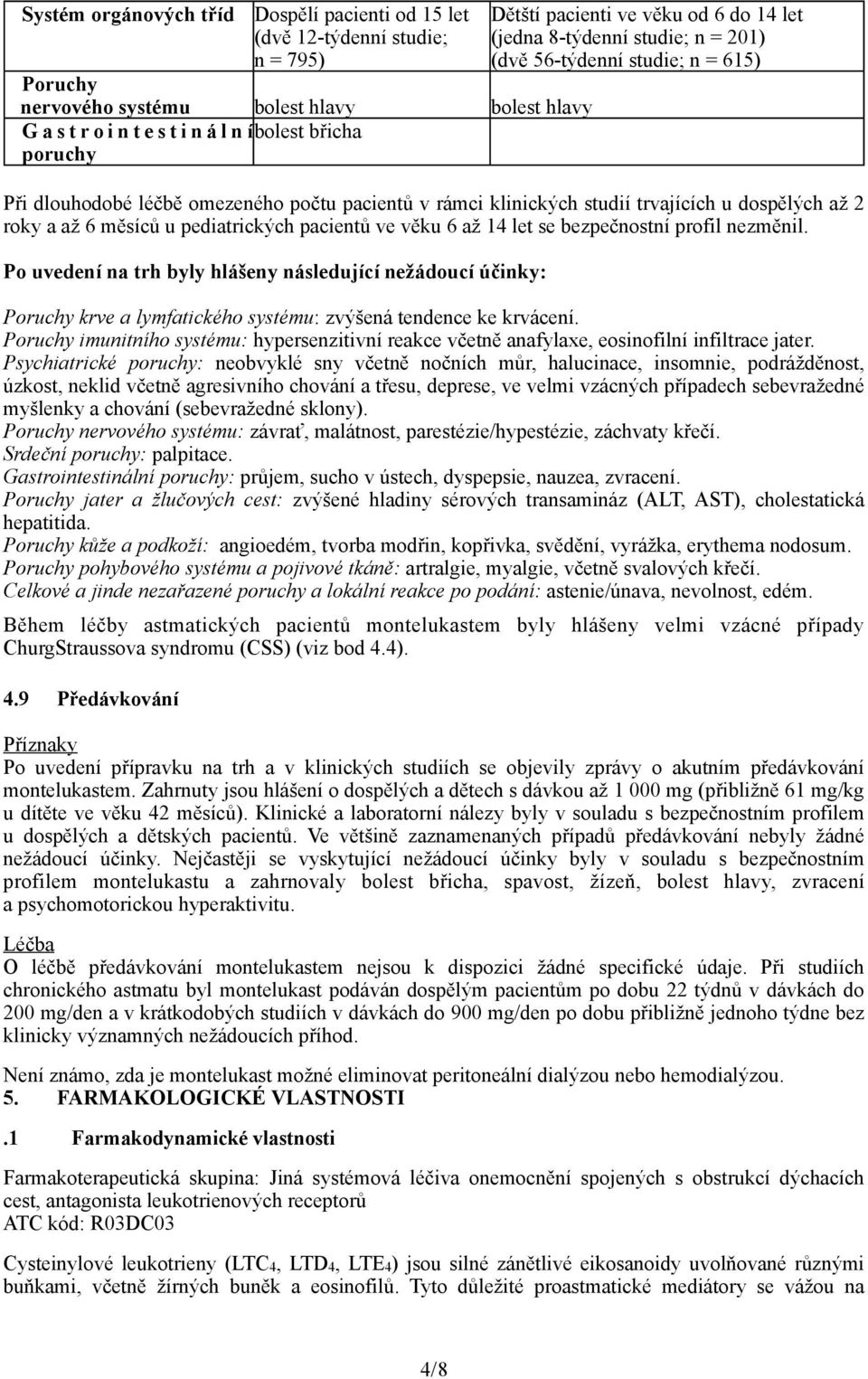 | Systém orgánových tříd | Dospělí pacienti od 15 let (dvě 12-týdenní studie; n = 795) | Dětští pacienti ve věku od 6 do 14 let (jedna 8-týdenní studie; n = 201) (dvě 56-týdenní studie; n = 615) |
|---|---|---|
| Poruchy nervového systému | bolest hlavy | bolest hlavy |
| Gastrointestinální poruchy | bolest břicha | |

Při dlouhodobé léčbě omezeného počtu pacientů v rámci klinických studií trvajících u dospělých až 2 roky a až 6 měsíců u pediatrických pacientů ve věku 6 až 14 let se bezpečnostní profil nezměnil.

Po uvedení na trh byly hlášeny následující nežádoucí účinky:

Poruchy krve a lymfatického systému: zvýšená tendence ke krvácení.
Poruchy imunitního systému: hypersenzitivní reakce včetně anafylaxe, eosinofilní infiltrace jater.
Psychiatrické poruchy: neobvyklé sny včetně nočních můr, halucinace, insomnie, podrážděnost, úzkost, neklid včetně agresivního chování a třesu, deprese, ve velmi vzácných případech sebevražedné myšlenky a chování (sebevražedné sklony).
Poruchy nervového systému: závrať, malátnost, parestézie/hypestézie, záchvaty křečí.
Srdeční poruchy: palpitace.
Gastrointestinální poruchy: průjem, sucho v ústech, dyspepsie, nauzea, zvracení.
Poruchy jater a žlučových cest: zvýšené hladiny sérových transamináz (ALT, AST), cholestatická hepatitida.
Poruchy kůže a podkoží: angioedém, tvorba modřin, kopřivka, svědění, vyrážka, erythema nodosum.
Poruchy pohybového systému a pojivové tkáně: artralgie, myalgie, včetně svalových křečí.
Celkové a jinde nezařazené poruchy a lokální reakce po podání: astenie/únava, nevolnost, edém.

Během léčby astmatických pacientů montelukastem byly hlášeny velmi vzácné případy ChurgStraussova syndromu (CSS) (viz bod 4.4).

4.9 Předávkování

Příznaky
Po uvedení přípravku na trh a v klinických studiích se objevily zprávy o akutním předávkování montelukastem. Zahrnuty jsou hlášení o dospělých a dětech s dávkou až 1 000 mg (přibližně 61 mg/kg u dítěte ve věku 42 měsíců). Klinické a laboratorní nálezy byly v souladu s bezpečnostním profilem u dospělých a dětských pacientů. Ve většině zaznamenaných případů předávkování nebyly žádné nežádoucí účinky. Nejčastěji se vyskytující nežádoucí účinky byly v souladu s bezpečnostním profilem montelukastu a zahrnovaly bolest břicha, spavost, žízeň, bolest hlavy, zvracení a psychomotorickou hyperaktivitu.

Léčba
O léčbě předávkování montelukastem nejsou k dispozici žádné specifické údaje. Při studiích chronického astmatu byl montelukast podáván dospělým pacientům po dobu 22 týdnů v dávkách do 200 mg/den a v krátkodobých studiích v dávkách do 900 mg/den po dobu přibližně jednoho týdne bez klinicky významných nežádoucích příhod.

Není známo, zda je montelukast možné eliminovat peritoneální dialýzou nebo hemodialýzou.
5. FARMAKOLOGICKÉ VLASTNOSTI

.1 Farmakodynamické vlastnosti

Farmakoterapeutická skupina: Jiná systémová léčiva onemocnění spojených s obstrukcí dýchacích cest, antagonista leukotrienových receptorů
ATC kód: R03DC03

Cysteinylové leukotrieny ($LTC_4$, $LTD_4$, $LTE_4$) jsou silné zánětlivé eikosanoidy uvolňované různými buňkami, včetně žírných buněk a eosinofilů. Tyto důležité proastmatické mediátory se vážou na

4/8